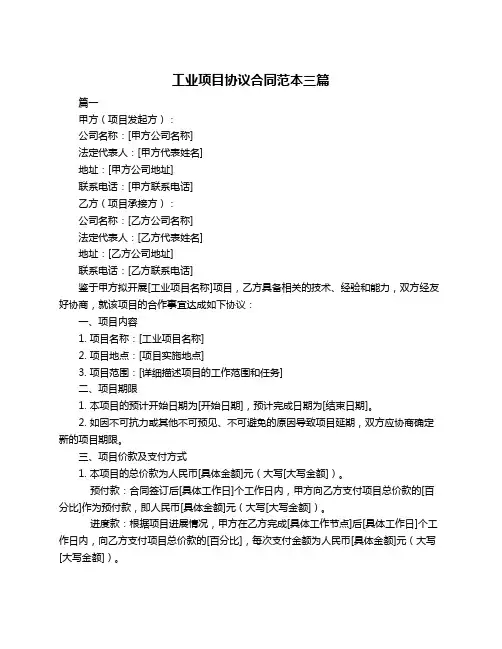 工业项目协议合同范本三篇

篇一

甲方（项目发起方）：

公司名称：[甲方公司名称]

法定代表人：[甲方代表姓名]

地址：[甲方公司地址]

联系电话：[甲方联系电话]

乙方（项目承接方）：

公司名称：[乙方公司名称]

法定代表人：[乙方代表姓名]

地址：[乙方公司地址]

联系电话：[乙方联系电话]

鉴于甲方拟开展[工业项目名称]项目，乙方具备相关的技术、经验和能力，双方经友好协商，就该项目的合作事宜达成如下协议：

一、项目内容

1. 项目名称：[工业项目名称]

2. 项目地点：[项目实施地点]

3. 项目范围：[详细描述项目的工作范围和任务]

二、项目期限

1. 本项目的预计开始日期为[开始日期]，预计完成日期为[结束日期]。

2. 如因不可抗力或其他不可预见、不可避免的原因导致项目延期，双方应协商确定新的项目期限。

三、项目价款及支付方式

1. 本项目的总价款为人民币[具体金额]元（大写[大写金额]）。

预付款：合同签订后[具体工作日]个工作日内，甲方向乙方支付项目总价款的[百分比]作为预付款，即人民币[具体金额]元（大写[大写金额]）。

进度款：根据项目进展情况，甲方在乙方完成[具体工作节点]后[具体工作日]个工作日内，向乙方支付项目总价款的[百分比]，每次支付金额为人民币[具体金额]元（大写[大写金额]）。